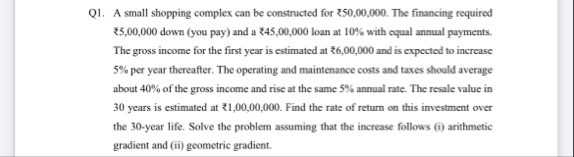 Q1. A small shopping complex can be constructed for ₹50,00,000. The financing required ₹5,00,000 down (you pay) and a ₹45,00,000 loan at 10% with equal annual payments. The gross income for the first year is estimated at ₹6,00,000 and is expected to increase 5% per year thereafter. The operating and maintenance costs and taxes should average about 40% of the gross income and rise at the same 5% annual rate. The resale value in 30 years is estimated at ₹1,00,00,000. Find the rate of return on this investment over the 30-year life. Solve the problem assuming that the increase follows (i) arithmetic gradient and (ii) geometric gradient.